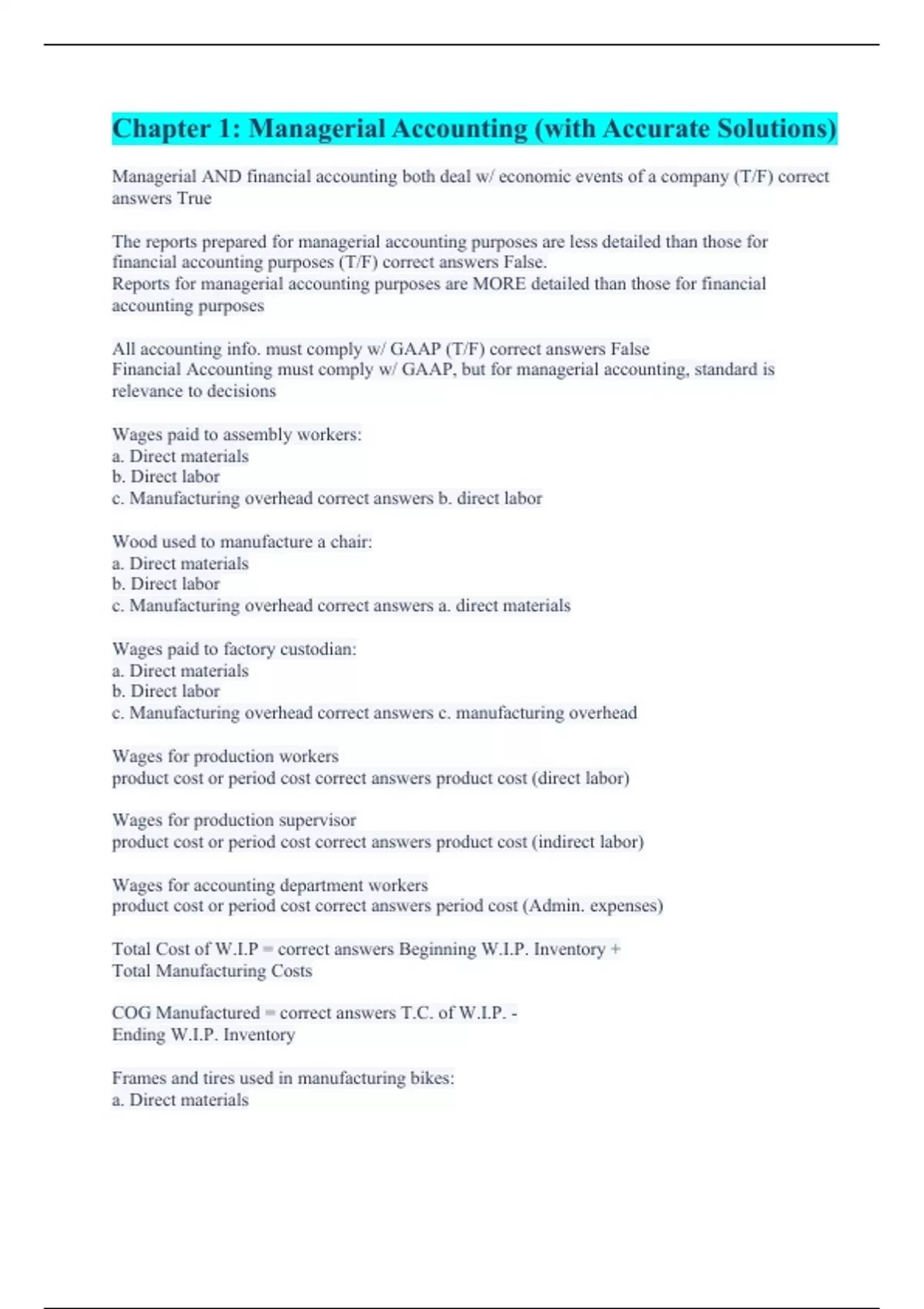 Chapter 1: Managerial Accounting (with Accurate Solutions)

Managerial AND financial accounting both deal w/ economic events of a company (T/F) correct answers True

The reports prepared for managerial accounting purposes are less detailed than those for financial accounting purposes (T/F) correct answers False.
Reports for managerial accounting purposes are MORE detailed than those for financial accounting purposes

All accounting info. must comply w/ GAAP (T/F) correct answers False
Financial Accounting must comply w/ GAAP, but for managerial accounting, standard is relevance to decisions

Wages paid to assembly workers:
a. Direct materials
b. Direct labor
c. Manufacturing overhead correct answers b. direct labor

Wood used to manufacture a chair:
a. Direct materials
b. Direct labor
c. Manufacturing overhead correct answers a. direct materials

Wages paid to factory custodian:
a. Direct materials
b. Direct labor
c. Manufacturing overhead correct answers c. manufacturing overhead

Wages for production workers
product cost or period cost correct answers product cost (direct labor)

Wages for production supervisor
product cost or period cost correct answers product cost (indirect labor)

Wages for accounting department workers
product cost or period cost correct answers period cost (Admin. expenses)

Total Cost of W.I.P = correct answers Beginning W.I.P. Inventory +
Total Manufacturing Costs

COG Manufactured = correct answers T.C. of W.I.P. -
Ending W.I.P. Inventory

Frames and tires used in manufacturing bikes:
a. Direct materials